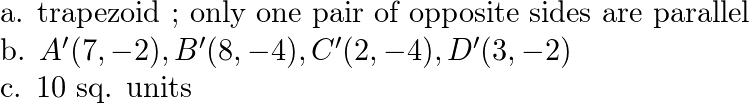 a. trapezoid ; only one pair of opposite sides are parallel
b. $A'(7,-2), B'(8,-4), C'(2,-4), D'(3,-2)$
c. 10 sq. units